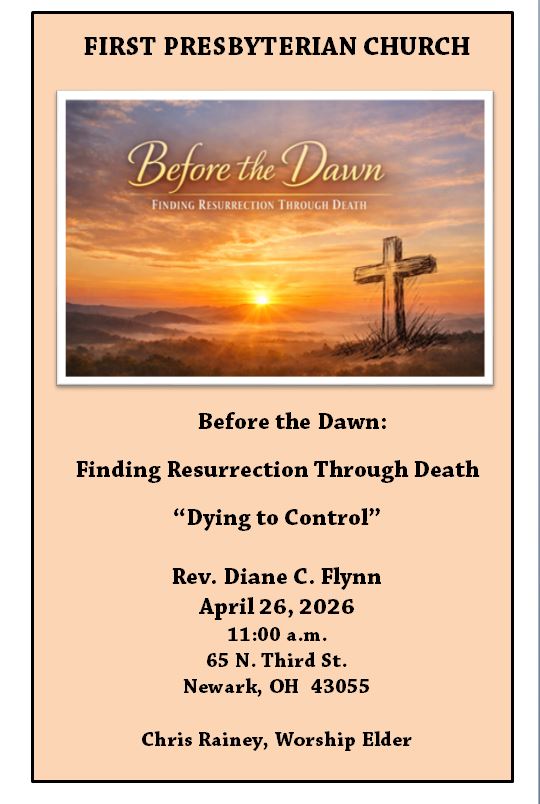 FIRST PRESBYTERIAN CHURCH

Before the Dawn

FINDING RESURRECTION THROUGH DEATH

Before the Dawn:

Finding Resurrection Through Death

"Dying to Control"

Rev. Diane C. Flynn
April 26, 2026
11:00 a.m.
65 N. Third St.
Newark, OH 43055

Chris Rainey, Worship Elder